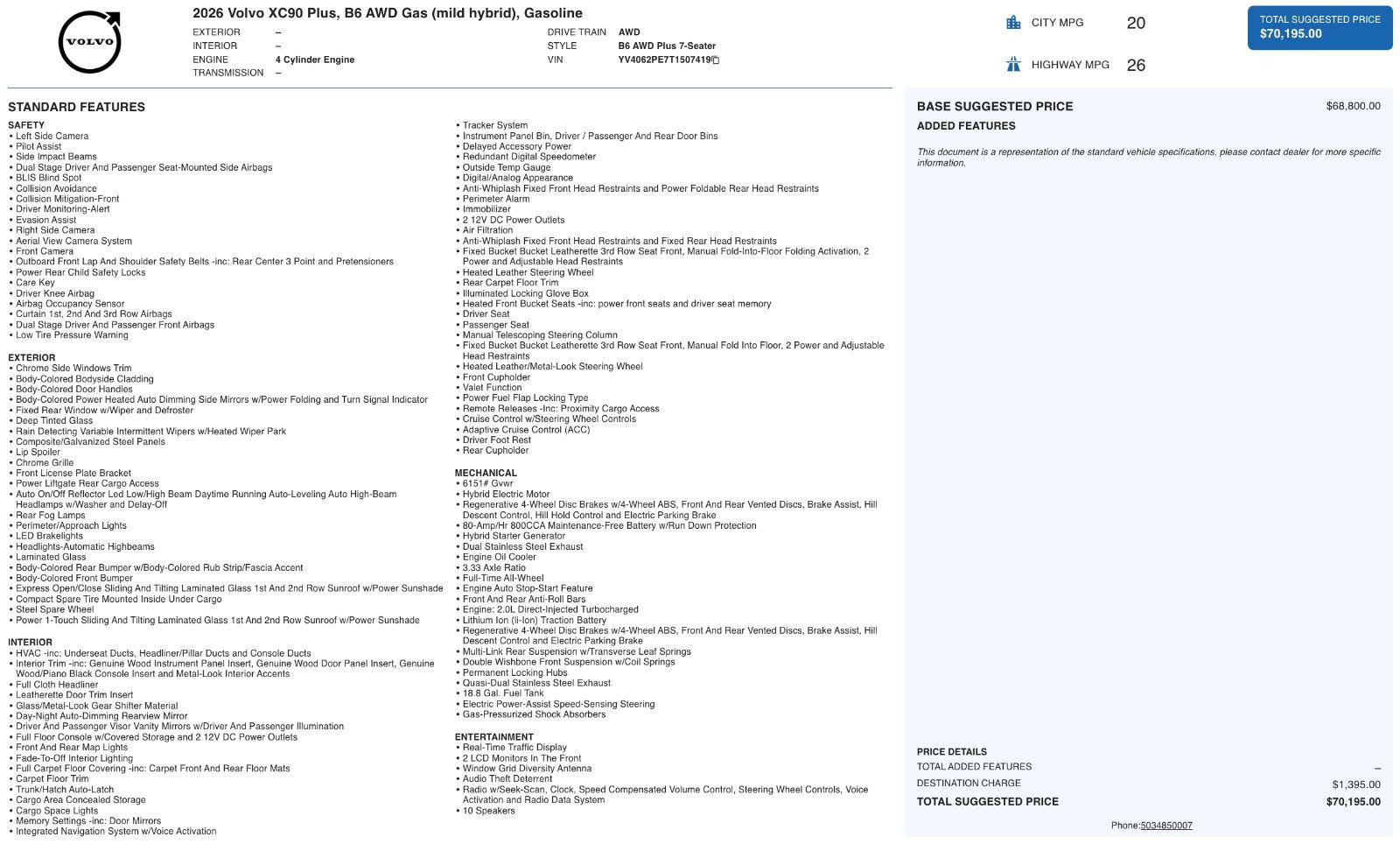 VOLVO

2026 Volvo XC90 Plus, B6 AWD Gas (mild hybrid), Gasoline

EXTERIOR –
INTERIOR –
ENGINE 4 Cylinder Engine
TRANSMISSION –

DRIVE TRAIN AWD
STYLE B6 AWD Plus 7-Seater
VIN YV4062PE7T1507419

CITY MPG 20
HIGHWAY MPG 26

TOTAL SUGGESTED PRICE
$70,195.00

STANDARD FEATURES

SAFETY
• Left Side Camera
• Pilot Assist
• Side Impact Beams
• Dual Stage Driver And Passenger Seat-Mounted Side Airbags
• BLIS Blind Spot
• Collision Avoidance
• Collision Mitigation-Front
• Driver Monitoring-Alert
• Evasion Assist
• Right Side Camera
• Aerial View Camera System
• Front Camera
• Outboard Front Lap And Shoulder Safety Belts -inc: Rear Center 3 Point and Pretensioners
• Power Rear Child Safety Locks
• Care Key
• Driver Knee Airbag
• Airbag Occupancy Sensor
• Curtain 1st, 2nd And 3rd Row Airbags
• Dual Stage Driver And Passenger Front Airbags
• Low Tire Pressure Warning

EXTERIOR
• Chrome Side Windows Trim
• Body-Colored Bodyside Cladding
• Body-Colored Door Handles
• Body-Colored Power Heated Auto Dimming Side Mirrors w/Power Folding and Turn Signal Indicator
• Fixed Rear Window w/Wiper and Defroster
• Deep Tinted Glass
• Rain Detecting Variable Intermittent Wipers w/Heated Wiper Park
• Composite/Galvanized Steel Panels
• Lip Spoiler
• Chrome Grille
• Front License Plate Bracket
• Power Liftgate Rear Cargo Access
• Auto On/Off Reflector Led Low/High Beam Daytime Running Auto-Leveling Auto High-Beam Headlamps w/Washer and Delay-Off
• Rear Fog Lamps
• Perimeter/Approach Lights
• LED Brakelights
• Headlights-Automatic Highbeams
• Laminated Glass
• Body-Colored Rear Bumper w/Body-Colored Rub Strip/Fascia Accent
• Body-Colored Front Bumper
• Express Open/Close Sliding And Tilting Laminated Glass 1st And 2nd Row Sunroof w/Power Sunshade
• Compact Spare Tire Mounted Inside Under Cargo
• Steel Spare Wheel
• Power 1-Touch Sliding And Tilting Laminated Glass 1st And 2nd Row Sunroof w/Power Sunshade

INTERIOR
• HVAC -inc: Underseat Ducts, Headliner/Pillar Ducts and Console Ducts
• Interior Trim -inc: Genuine Wood Instrument Panel Insert, Genuine Wood Door Panel Insert, Genuine Wood/Piano Black Console Insert and Metal-Look Interior Accents
• Full Cloth Headliner
• Leatherette Door Trim Insert
• Glass/Metal-Look Gear Shifter Material
• Day-Night Auto-Dimming Rearview Mirror
• Driver And Passenger Visor Vanity Mirrors w/Driver And Passenger Illumination
• Full Floor Console w/Covered Storage and 2 12V DC Power Outlets
• Front And Rear Map Lights
• Fade-To-Off Interior Lighting
• Full Carpet Floor Covering -inc: Carpet Front And Rear Floor Mats
• Carpet Floor Trim
• Trunk/Hatch Auto-Latch
• Cargo Area Concealed Storage
• Cargo Space Lights
• Memory Settings -inc: Door Mirrors
• Integrated Navigation System w/Voice Activation
• Tracker System
• Instrument Panel Bin, Driver / Passenger And Rear Door Bins
• Delayed Accessory Power
• Redundant Digital Speedometer
• Outside Temp Gauge
• Digital/Analog Appearance
• Anti-Whiplash Fixed Front Head Restraints and Power Foldable Rear Head Restraints
• Perimeter Alarm
• Immobilizer
• 2 12V DC Power Outlets
• Air Filtration
• Anti-Whiplash Fixed Front Head Restraints and Fixed Rear Head Restraints
• Fixed Bucket Bucket Leatherette 3rd Row Seat Front, Manual Fold-Into-Floor Folding Activation, 2 Power and Adjustable Head Restraints
• Heated Leather Steering Wheel
• Rear Carpet Floor Trim
• Illuminated Locking Glove Box
• Heated Front Bucket Seats -inc: power front seats and driver seat memory
• Driver Seat
• Passenger Seat
• Manual Telescoping Steering Column
• Fixed Bucket Bucket Leatherette 3rd Row Seat Front, Manual Fold Into Floor, 2 Power and Adjustable Head Restraints
• Heated Leather/Metal-Look Steering Wheel
• Front Cupholder
• Valet Function
• Power Fuel Flap Locking Type
• Remote Releases -Inc: Proximity Cargo Access
• Cruise Control w/Steering Wheel Controls
• Adaptive Cruise Control (ACC)
• Driver Foot Rest
• Rear Cupholder

MECHANICAL
• 6151# Gvwr
• Hybrid Electric Motor
• Regenerative 4-Wheel Disc Brakes w/4-Wheel ABS, Front And Rear Vented Discs, Brake Assist, Hill Descent Control, Hill Hold Control and Electric Parking Brake
• 80-Amp/Hr 800CCA Maintenance-Free Battery w/Run Down Protection
• Hybrid Starter Generator
• Dual Stainless Steel Exhaust
• Engine Oil Cooler
• 3.33 Axle Ratio
• Full-Time All-Wheel
• Engine Auto Stop-Start Feature
• Front And Rear Anti-Roll Bars
• Engine: 2.0L Direct-Injected Turbocharged
• Lithium Ion (li-Ion) Traction Battery
• Regenerative 4-Wheel Disc Brakes w/4-Wheel ABS, Front And Rear Vented Discs, Brake Assist, Hill Descent Control and Electric Parking Brake
• Multi-Link Rear Suspension w/Transverse Leaf Springs
• Double Wishbone Front Suspension w/Coil Springs
• Permanent Locking Hubs
• Quasi-Dual Stainless Steel Exhaust
• 18.8 Gal. Fuel Tank
• Electric Power-Assist Speed-Sensing Steering
• Gas-Pressurized Shock Absorbers

ENTERTAINMENT
• Real-Time Traffic Display
• 2 LCD Monitors In The Front
• Window Grid Diversity Antenna
• Audio Theft Deterrent
• Radio w/Seek-Scan, Clock, Speed Compensated Volume Control, Steering Wheel Controls, Voice Activation and Radio Data System
• 10 Speakers

BASE SUGGESTED PRICE $68,800.00
ADDED FEATURES

This document is a representation of the standard vehicle specifications, please contact dealer for more specific information.

PRICE DETAILS
TOTAL ADDED FEATURES –
DESTINATION CHARGE $1,395.00
TOTAL SUGGESTED PRICE $70,195.00

Phone:5034850007